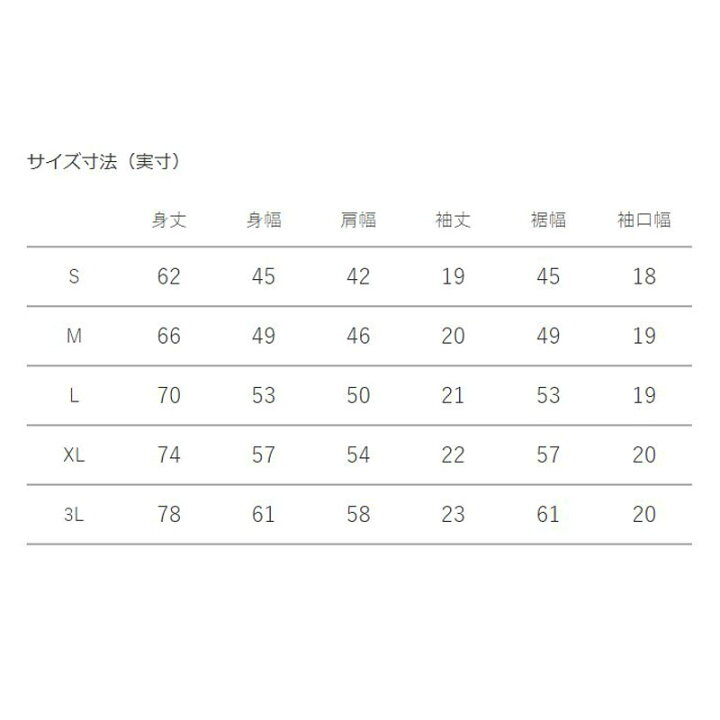 サイズ寸法（実寸）

| | 身丈 | 身幅 | 肩幅 | 袖丈 | 裾幅 | 袖口幅 |
|---|---|---|---|---|---|---|
| S | 62 | 45 | 42 | 19 | 45 | 18 |
| M | 66 | 49 | 46 | 20 | 49 | 19 |
| L | 70 | 53 | 50 | 21 | 53 | 19 |
| XL | 74 | 57 | 54 | 22 | 57 | 20 |
| 3L | 78 | 61 | 58 | 23 | 61 | 20 |